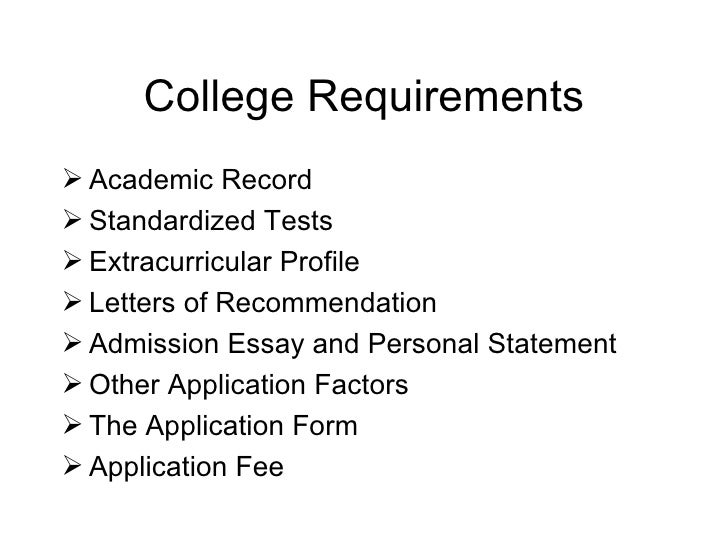 College Requirements

➢ Academic Record
➢ Standardized Tests
➢ Extracurricular Profile
➢ Letters of Recommendation
➢ Admission Essay and Personal Statement
➢ Other Application Factors
➢ The Application Form
➢ Application Fee